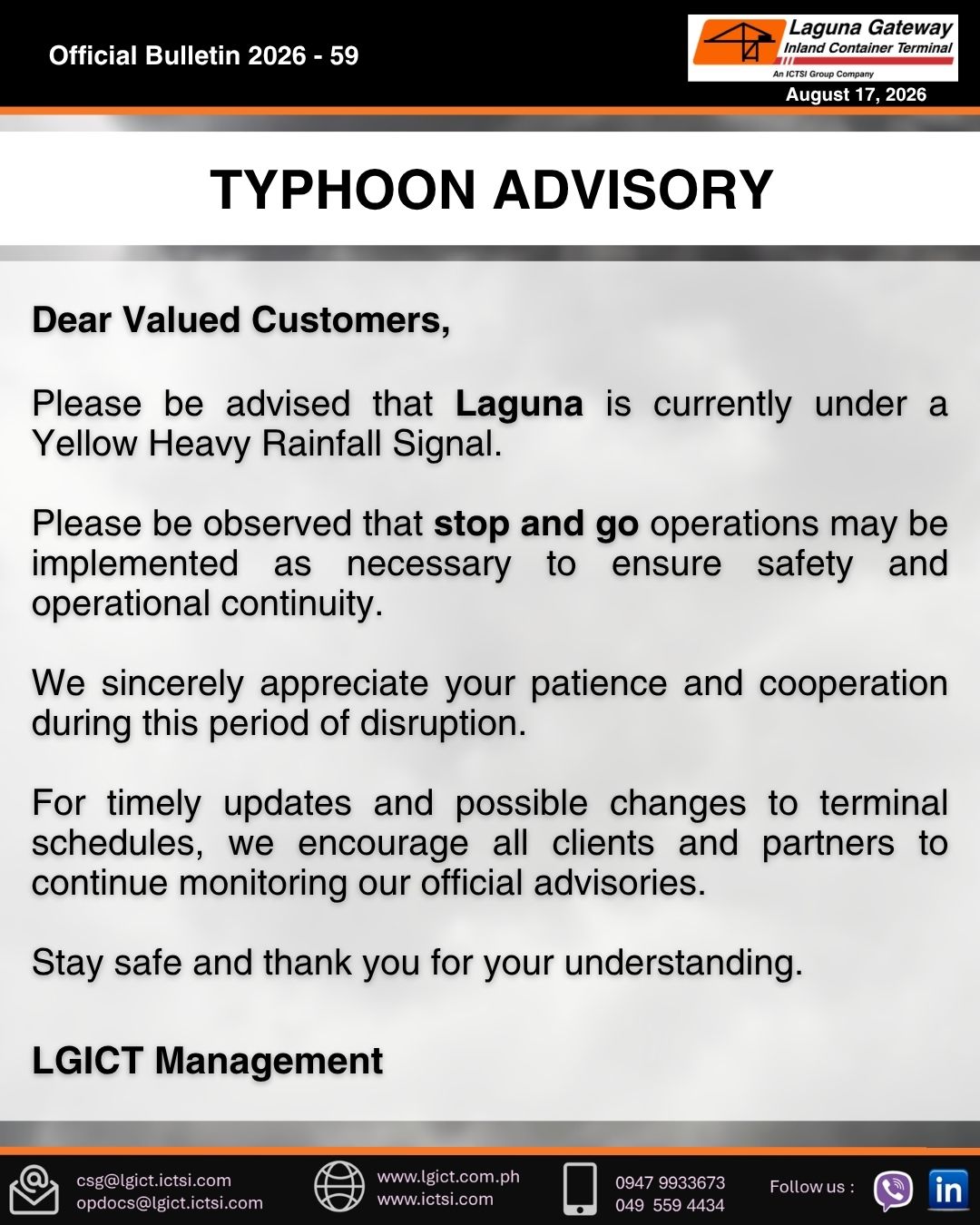 Official Bulletin 2026 - 59

Laguna Gateway
Inland Container Terminal
An ICTSI Group Company

August 17, 2026

TYPHOON ADVISORY

Dear Valued Customers,

Please be advised that Laguna is currently under a Yellow Heavy Rainfall Signal.

Please be observed that stop and go operations may be implemented as necessary to ensure safety and operational continuity.

We sincerely appreciate your patience and cooperation during this period of disruption.

For timely updates and possible changes to terminal schedules, we encourage all clients and partners to continue monitoring our official advisories.

Stay safe and thank you for your understanding.

LGICT Management

csg@lgict.ictsi.com
opdocs@lgict.ictsi.com

www.lgict.com.ph
www.ictsi.com

0947 9933673
049 559 4434

Follow us :

in